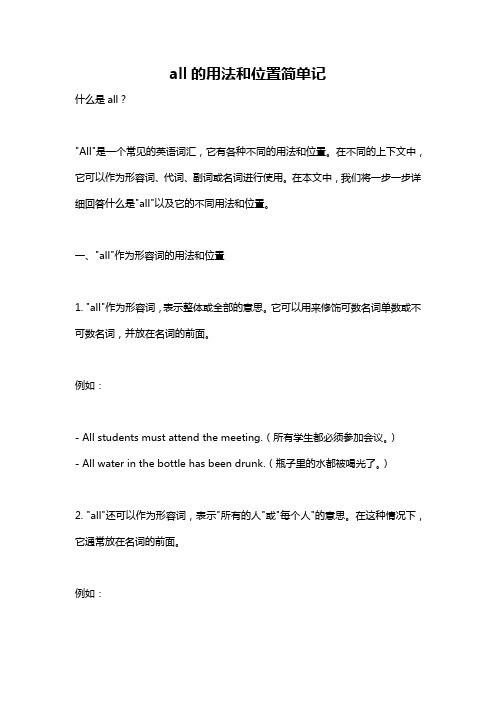 all 的用法和位置简单记

什么是 all？

"All"是一个常见的英语词汇，它有各种不同的用法和位置。在不同的上下文中，它可以作为形容词、代词、副词或名词进行使用。在本文中，我们将一步一步详细回答什么是"all"以及它的不同用法和位置。

一、"all"作为形容词的用法和位置

1. "all"作为形容词，表示整体或全部的意思。它可以用来修饰可数名词单数或不可数名词，并放在名词的前面。

例如：

- All students must attend the meeting.（所有学生都必须参加会议。）
- All water in the bottle has been drunk.（瓶子里的水都被喝光了。）

2. "all"还可以作为形容词，表示"所有的人"或"每个人"的意思。在这种情况下，它通常放在名词的前面。

例如：